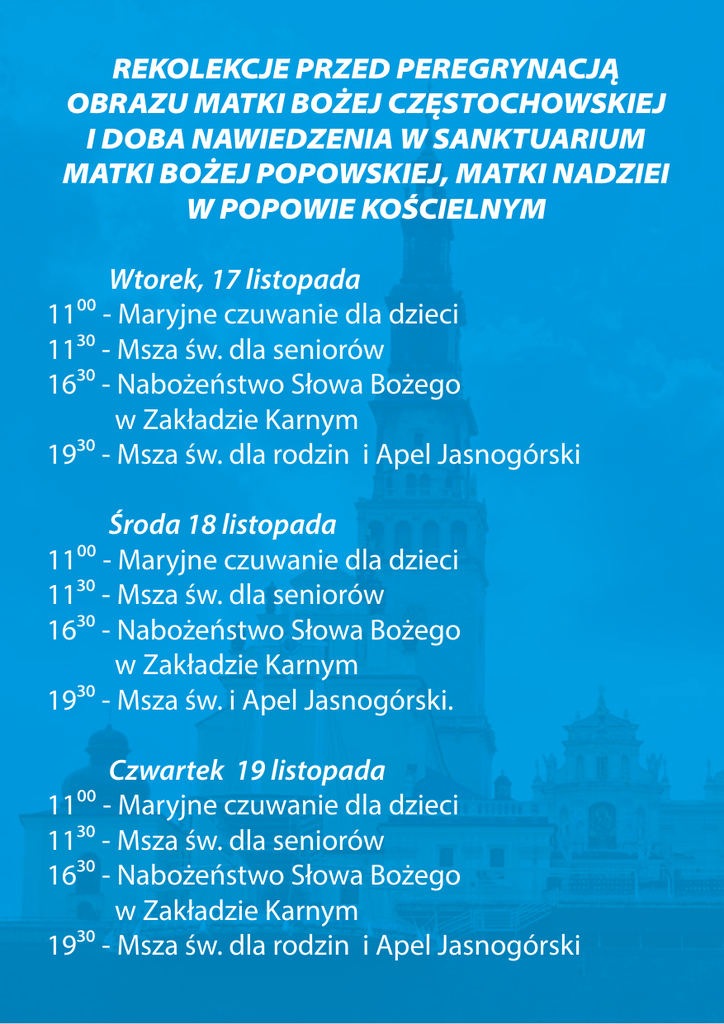 REKOLEKCJE PRZED PEREGRYNACJĄ OBRAZU MATKI BOŻEJ CZĘSTOCHOWSKIEJ I DOBA NAWIEDZENIA W SANKTUARIUM MATKI BOŻEJ POPOWSKIEJ, MATKI NADZIEI W POPOWIE KOŚCIELNYM

Wtorek, 17 listopada
$11^{00}$ - Maryjne czuwanie dla dzieci
$11^{30}$ - Msza św. dla seniorów
$16^{30}$ - Nabożeństwo Słowa Bożego w Zakładzie Karnym
$19^{30}$ - Msza św. dla rodzin i Apel Jasnogórski

Środa 18 listopada
$11^{00}$ - Maryjne czuwanie dla dzieci
$11^{30}$ - Msza św. dla seniorów
$16^{30}$ - Nabożeństwo Słowa Bożego w Zakładzie Karnym
$19^{30}$ - Msza św. i Apel Jasnogórski.

Czwartek 19 listopada
$11^{00}$ - Maryjne czuwanie dla dzieci
$11^{30}$ - Msza św. dla seniorów
$16^{30}$ - Nabożeństwo Słowa Bożego w Zakładzie Karnym
$19^{30}$ - Msza św. dla rodzin i Apel Jasnogórski